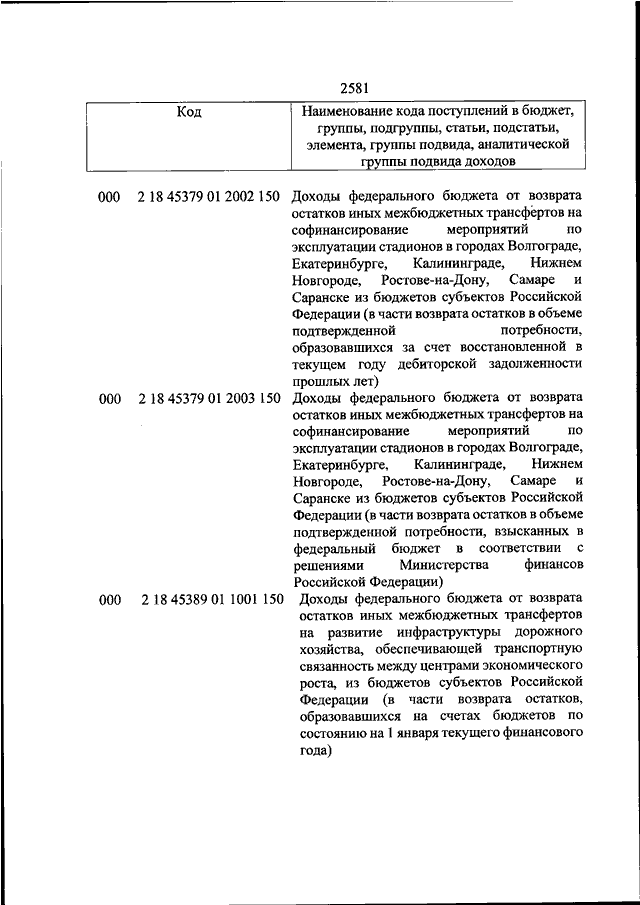 2581

| Код | Наименование кода поступлений в бюджет, группы, подгруппы, статьи, подстатьи, элемента, группы подвида, аналитической группы подвида доходов |
|---|---|
| 000 2 18 45379 01 2002 150 | Доходы федерального бюджета от возврата остатков иных межбюджетных трансфертов на софинансирование мероприятий по эксплуатации стадионов в городах Волгограде, Екатеринбурге, Калининграде, Нижнем Новгороде, Ростове-на-Дону, Самаре и Саранске из бюджетов субъектов Российской Федерации (в части возврата остатков в объеме подтвержденной потребности, образовавшихся за счет восстановленной в текущем году дебиторской задолженности прошлых лет) |
| 000 2 18 45379 01 2003 150 | Доходы федерального бюджета от возврата остатков иных межбюджетных трансфертов на софинансирование мероприятий по эксплуатации стадионов в городах Волгограде, Екатеринбурге, Калининграде, Нижнем Новгороде, Ростове-на-Дону, Самаре и Саранске из бюджетов субъектов Российской Федерации (в части возврата остатков в объеме подтвержденной потребности, взысканных в федеральный бюджет в соответствии с решениями Министерства финансов Российской Федерации) |
| 000 2 18 45389 01 1001 150 | Доходы федерального бюджета от возврата остатков иных межбюджетных трансфертов на развитие инфраструктуры дорожного хозяйства, обеспечивающей транспортную связанность между центрами экономического роста, из бюджетов субъектов Российской Федерации (в части возврата остатков, образовавшихся на счетах бюджетов по состоянию на 1 января текущего финансового года) |